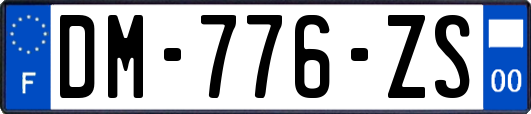 F
DM-776-ZS
00